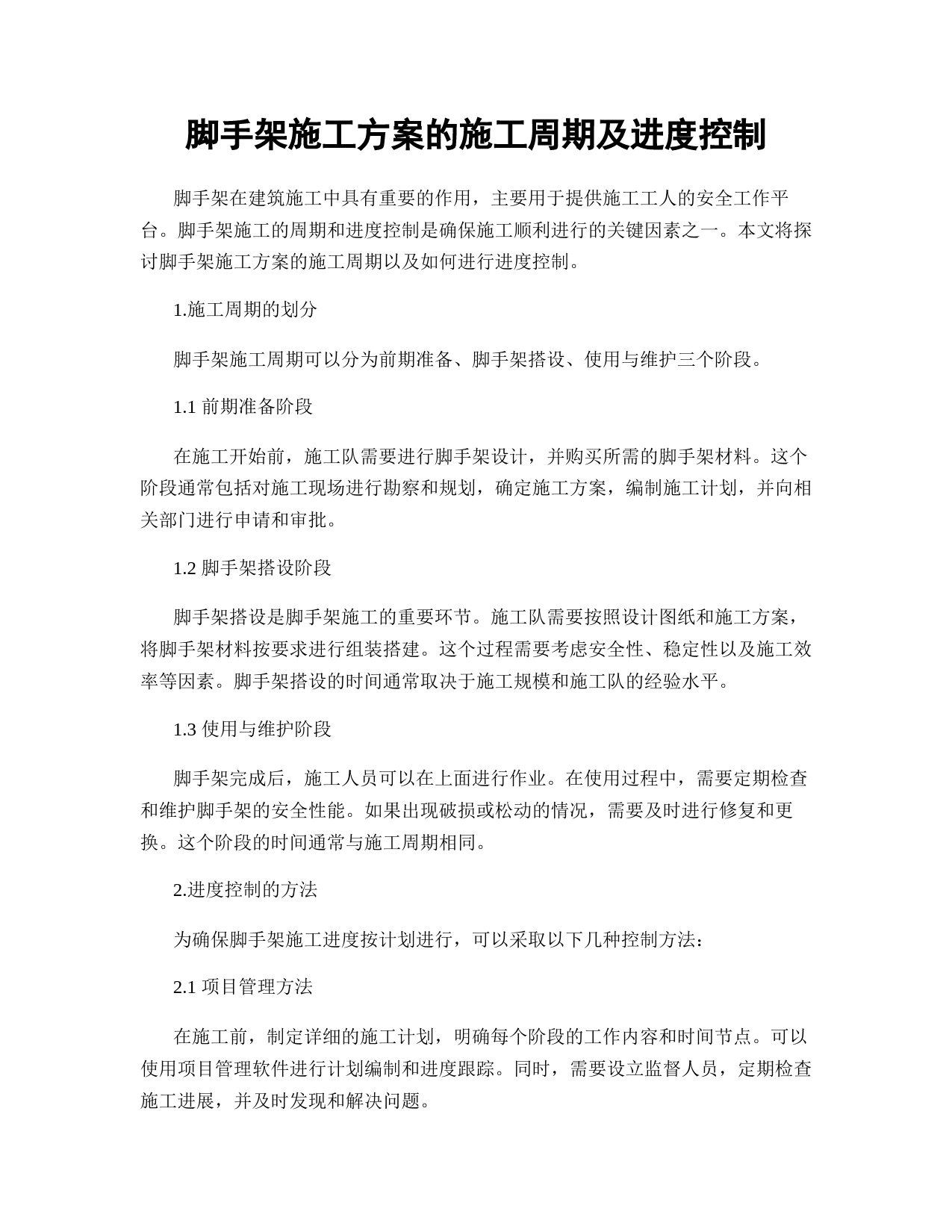 脚手架施工方案的施工周期及进度控制

脚手架在建筑施工中具有重要的作用，主要用于提供施工工人的安全工作平台。脚手架施工的周期和进度控制是确保施工顺利进行的关键因素之一。本文将探讨脚手架施工方案的施工周期以及如何进行进度控制。

1.施工周期的划分

脚手架施工周期可以分为前期准备、脚手架搭设、使用与维护三个阶段。

1.1 前期准备阶段

在施工开始前，施工队需要进行脚手架设计，并购买所需的脚手架材料。这个阶段通常包括对施工现场进行勘察和规划，确定施工方案，编制施工计划，并向相关部门进行申请和审批。

1.2 脚手架搭设阶段

脚手架搭设是脚手架施工的重要环节。施工队需要按照设计图纸和施工方案，将脚手架材料按要求进行组装搭建。这个过程需要考虑安全性、稳定性以及施工效率等因素。脚手架搭设的时间通常取决于施工规模和施工队的经验水平。

1.3 使用与维护阶段

脚手架完成后，施工人员可以在上面进行作业。在使用过程中，需要定期检查和维护脚手架的安全性能。如果出现破损或松动的情况，需要及时进行修复和更换。这个阶段的时间通常与施工周期相同。

2.进度控制的方法

为确保脚手架施工进度按计划进行，可以采取以下几种控制方法：

2.1 项目管理方法

在施工前，制定详细的施工计划，明确每个阶段的工作内容和时间节点。可以使用项目管理软件进行计划编制和进度跟踪。同时，需要设立监督人员，定期检查施工进展，并及时发现和解决问题。